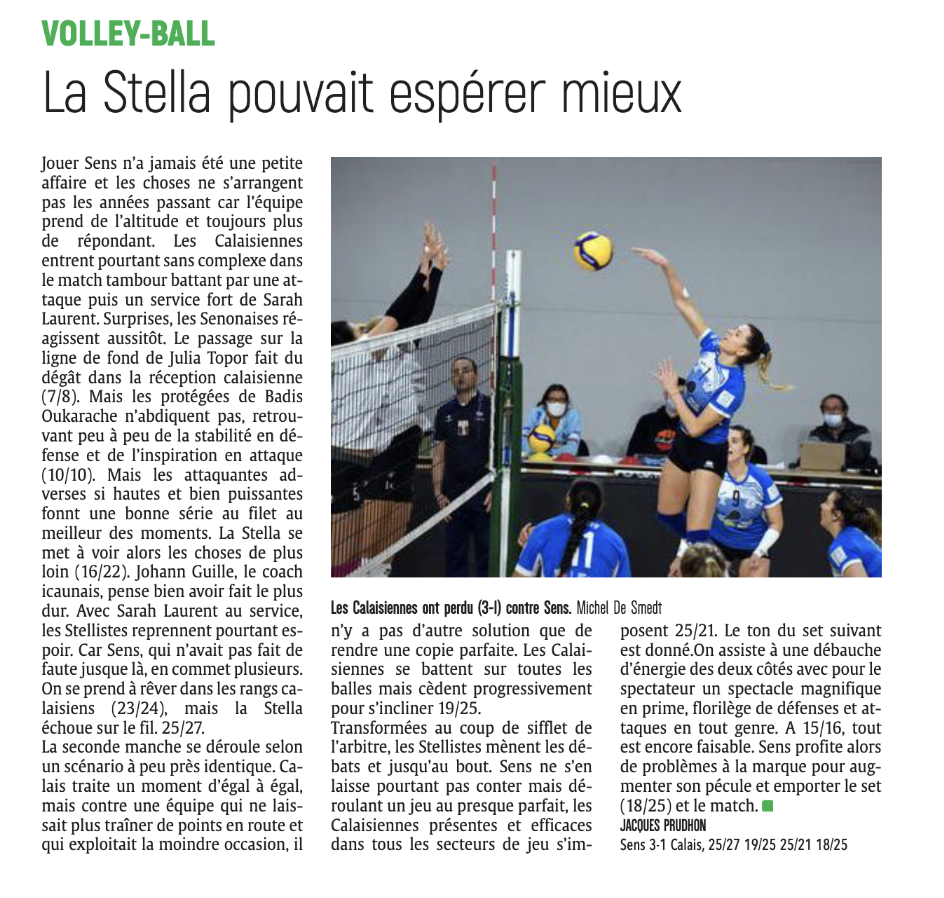 VOLLEY-BALL

La Stella pouvait espérer mieux

Jouer Sens n'a jamais été une petite affaire et les choses ne s'arrangent pas les années passant car l'équipe prend de l'altitude et toujours plus de répondant. Les Calaisiennes entrent pourtant sans complexe dans le match tambour battant par une attaque puis un service fort de Sarah Laurent. Surprises, les Senonaises réagissent aussitôt. Le passage sur la ligne de fond de Julia Topor fait du dégât dans la réception calaisienne (7/8). Mais les protégées de Badis Oukarache n'abdiquent pas, retrouvant peu à peu de la stabilité en défense et de l'inspiration en attaque (10/10). Mais les attaquantes adverses si hautes et bien puissantes fonnt une bonne série au filet au meilleur des moments. La Stella se met à voir alors les choses de plus loin (16/22). Johann Guille, le coach icaunais, pense bien avoir fait le plus dur. Avec Sarah Laurent au service, les Stellistes reprennent pourtant espoir. Car Sens, qui n'avait pas fait de faute jusque là, en commet plusieurs. On se prend à rêver dans les rangs calaisiens (23/24), mais la Stella échoue sur le fil. 25/27.
La seconde manche se déroule selon un scénario à peu près identique. Calais traite un moment d'égal à égal, mais contre une équipe qui ne laissait plus traîner de points en route et qui exploitait la moindre occasion, il

Les Calaisiennes ont perdu (3-1) contre Sens. Michel De Smedt

n'y a pas d'autre solution que de rendre une copie parfaite. Les Calaisiennes se battent sur toutes les balles mais cèdent progressivement pour s'incliner 19/25.
Transformées au coup de sifflet de l'arbitre, les Stellistes mènent les débats et jusqu'au bout. Sens ne s'en laisse pourtant pas conter mais déroulant un jeu au presque parfait, les Calaisiennes présentes et efficaces dans tous les secteurs de jeu s'imposent 25/21. Le ton du set suivant est donné.On assiste à une débauche d'énergie des deux côtés avec pour le spectateur un spectacle magnifique en prime, florilège de défenses et attaques en tout genre. A 15/16, tout est encore faisable. Sens profite alors de problèmes à la marque pour augmenter son pécule et emporter le set (18/25) et le match.

JACQUES PRUDHON

Sens 3-1 Calais, 25/27 19/25 25/21 18/25